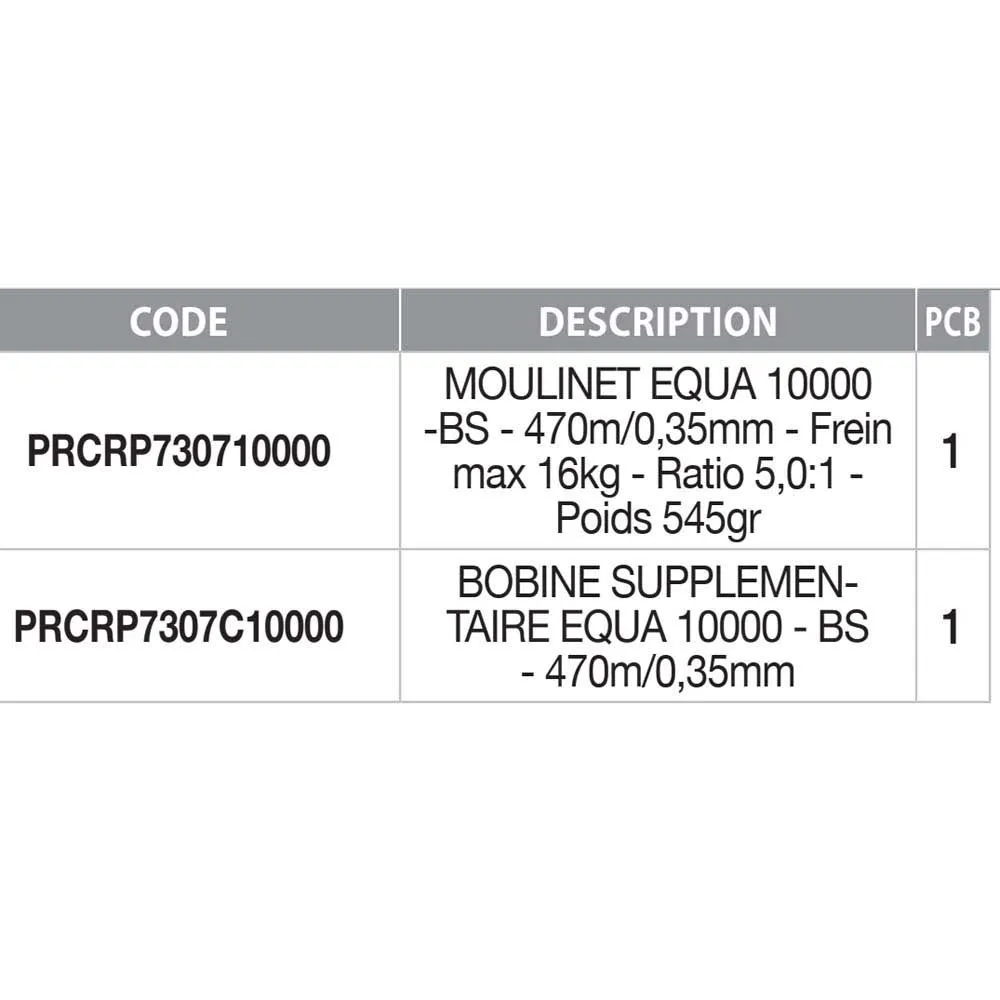 | CODE | DESCRIPTION | PCB |
|---|---|---|
| PRCRP730710000 | MOULINET EQUA 10000 -BS - 470m/0,35mm - Frein max 16kg - Ratio 5,0:1 - Poids 545gr | 1 |
| PRCRP7307C10000 | BOBINE SUPPLEMENTAIRE EQUA 10000 - BS - 470m/0,35mm | 1 |